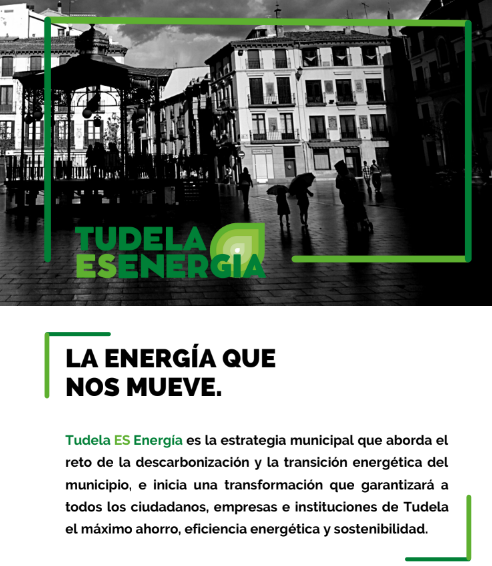 TUDELA ESENERGIA

LA ENERGÍA QUE NOS MUEVE.

Tudela ES Energía es la estrategia municipal que aborda el reto de la descarbonización y la transición energética del municipio, e inicia una transformación que garantizará a todos los ciudadanos, empresas e instituciones de Tudela el máximo ahorro, eficiencia energética y sostenibilidad.